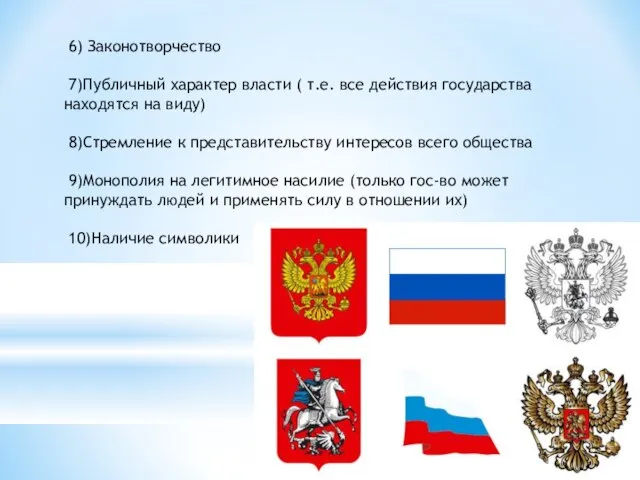 6) Законотворчество

7)Публичный характер власти ( т.е. все действия государства находятся на виду)

8)Стремление к представительству интересов всего общества

9)Монополия на легитимное насилие (только гос-во может принуждать людей и применять силу в отношении их)

10)Наличие символики